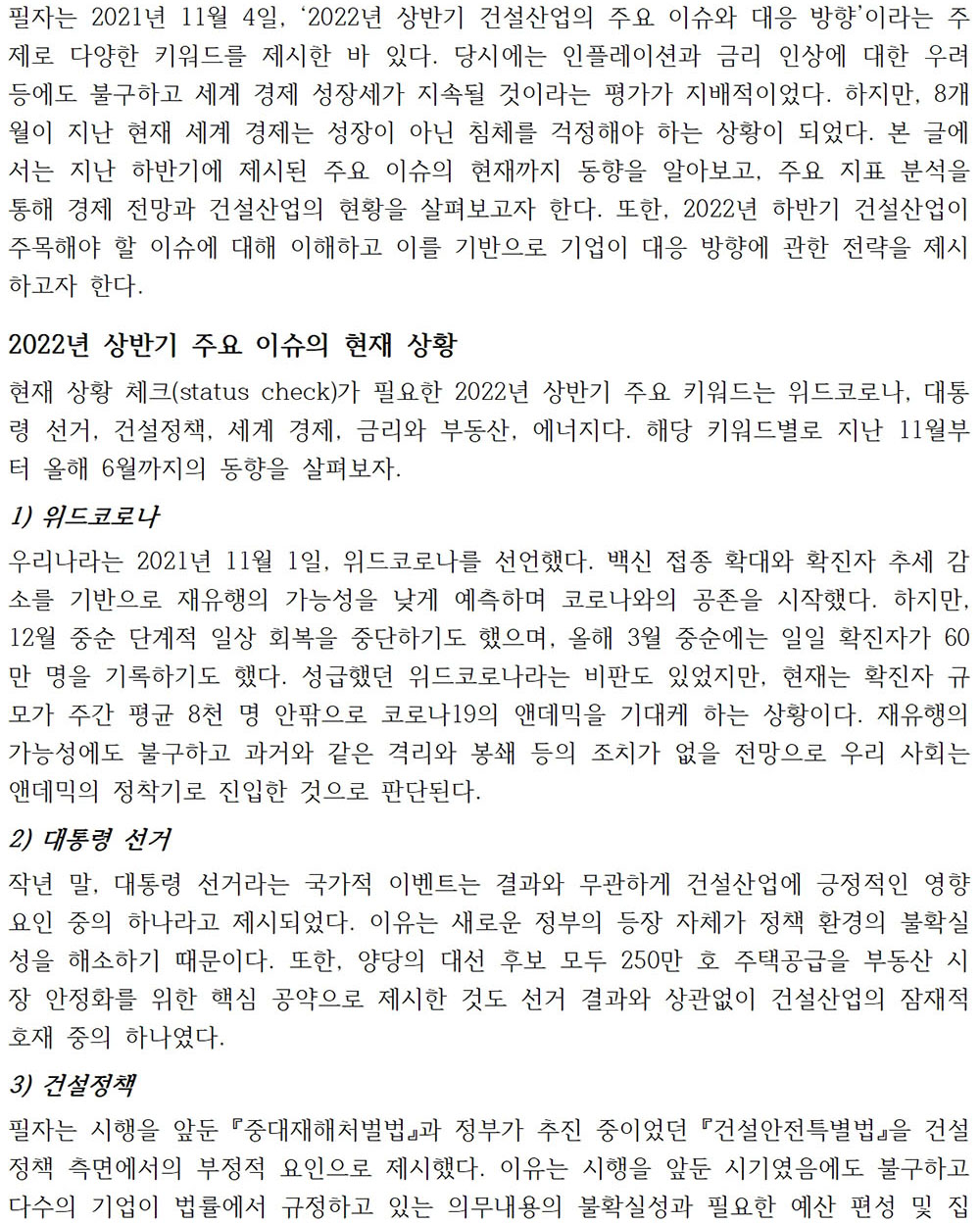 필자는 2021년 11월 4일, '2022년 상반기 건설산업의 주요 이슈와 대응 방향'이라는 주제로 다양한 키워드를 제시한 바 있다. 당시에는 인플레이션과 금리 인상에 대한 우려 등에도 불구하고 세계 경제 성장세가 지속될 것이라는 평가가 지배적이었다. 하지만, 8개월이 지난 현재 세계 경제는 성장이 아닌 침체를 걱정해야 하는 상황이 되었다. 본 글에서는 지난 하반기에 제시된 주요 이슈의 현재까지 동향을 알아보고, 주요 지표 분석을 통해 경제 전망과 건설산업의 현황을 살펴보고자 한다. 또한, 2022년 하반기 건설산업이 주목해야 할 이슈에 대해 이해하고 이를 기반으로 기업이 대응 방향에 관한 전략을 제시하고자 한다.

2022년 상반기 주요 이슈의 현재 상황

현재 상황 체크(status check)가 필요한 2022년 상반기 주요 키워드는 위드코로나, 대통령 선거, 건설정책, 세계 경제, 금리와 부동산, 에너지다. 해당 키워드별로 지난 11월부터 올해 6월까지의 동향을 살펴보자.

1) 위드코로나

우리나라는 2021년 11월 1일, 위드코로나를 선언했다. 백신 접종 확대와 확진자 추세 감소를 기반으로 재유행의 가능성을 낮게 예측하며 코로나와의 공존을 시작했다. 하지만, 12월 중순 단계적 일상 회복을 중단하기도 했으며, 올해 3월 중순에는 일일 확진자가 60만 명을 기록하기도 했다. 성급했던 위드코로나라는 비판도 있었지만, 현재는 확진자 규모가 주간 평균 8천 명 안팎으로 코로나19의 앤데믹을 기대케 하는 상황이다. 재유행의 가능성에도 불구하고 과거와 같은 격리와 봉쇄 등의 조치가 없을 전망으로 우리 사회는 앤데믹의 정착기로 진입한 것으로 판단된다.

2) 대통령 선거

작년 말, 대통령 선거라는 국가적 이벤트는 결과와 무관하게 건설산업에 긍정적인 영향 요인 중의 하나라고 제시되었다. 이유는 새로운 정부의 등장 자체가 정책 환경의 불확실성을 해소하기 때문이다. 또한, 양당의 대선 후보 모두 250만 호 주택공급을 부동산 시장 안정화를 위한 핵심 공약으로 제시한 것도 선거 결과와 상관없이 건설산업의 잠재적 호재 중의 하나였다.

3) 건설정책

필자는 시행을 앞둔 『중대재해처벌법』과 정부가 추진 중이었던 『건설안전특별법』을 건설정책 측면에서의 부정적 요인으로 제시했다. 이유는 시행을 앞둔 시기였음에도 불구하고 다수의 기업이 법률에서 규정하고 있는 의무내용의 불확실성과 필요한 예산 편성 및 집